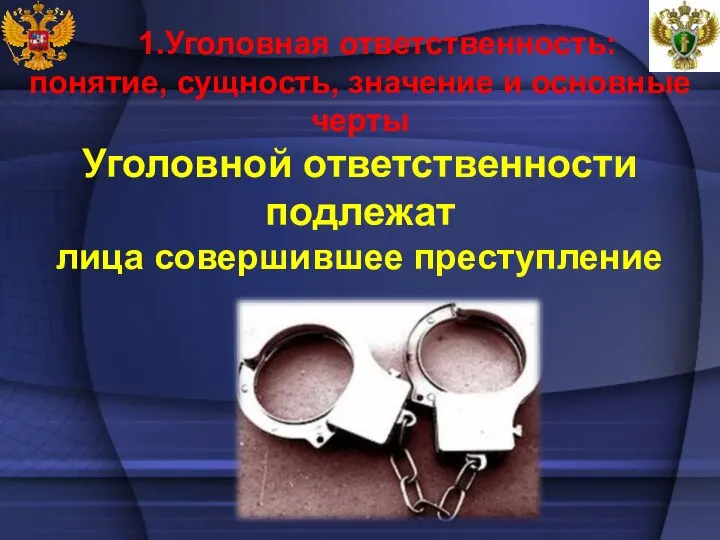 1.Уголовная ответственность: понятие, сущность, значение и основные черты

Уголовной ответственности подлежат

лица совершившее преступление